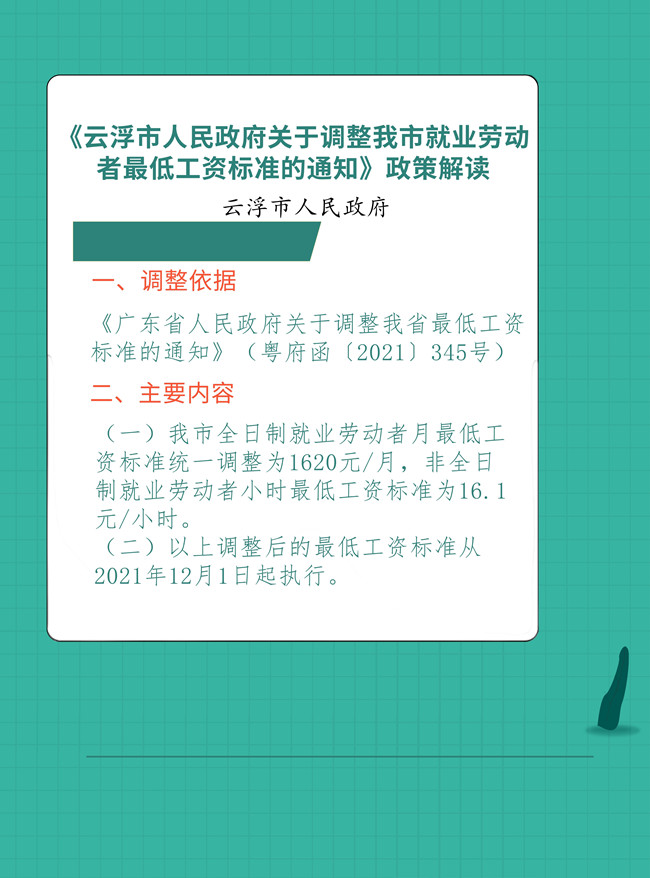 《云浮市人民政府关于调整我市就业劳动者最低工资标准的通知》政策解读

云浮市人民政府

一、调整依据

《广东省人民政府关于调整我省最低工资标准的通知》（粤府函〔2021〕345号）

二、主要内容

（一）我市全日制就业劳动者月最低工资标准统一调整为1620元/月，非全日制就业劳动者小时最低工资标准为16.1元/小时。

（二）以上调整后的最低工资标准从2021年12月1日起执行。